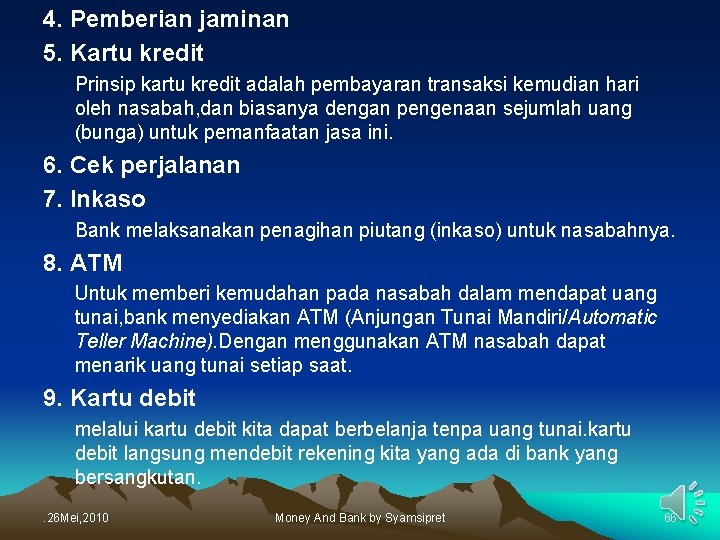 4. Pemberian jaminan

5. Kartu kredit

Prinsip kartu kredit adalah pembayaran transaksi kemudian hari oleh nasabah,dan biasanya dengan pengenaan sejumlah uang (bunga) untuk pemanfaatan jasa ini.

6. Cek perjalanan

7. Inkaso

Bank melaksanakan penagihan piutang (inkaso) untuk nasabahnya.

8. ATM

Untuk memberi kemudahan pada nasabah dalam mendapat uang tunai,bank menyediakan ATM (Anjungan Tunai Mandiri/Automatic Teller Machine).Dengan menggunakan ATM nasabah dapat menarik uang tunai setiap saat.

9. Kartu debit

melalui kartu debit kita dapat berbelanja tenpa uang tunai.kartu debit langsung mendebit rekening kita yang ada di bank yang bersangkutan.

.26Mei,2010

Money And Bank by Syamsipret

66